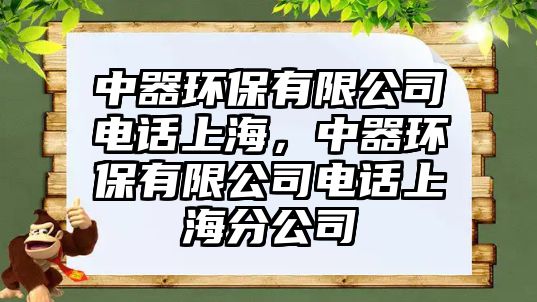 中器环保有限公司电话上海，中器环保有限公司电话上海分公司